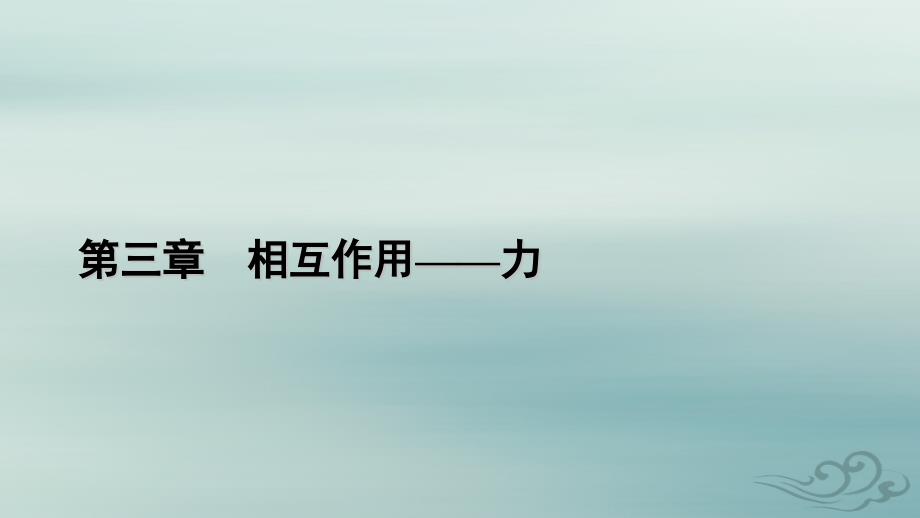 第三章　相互作用——力